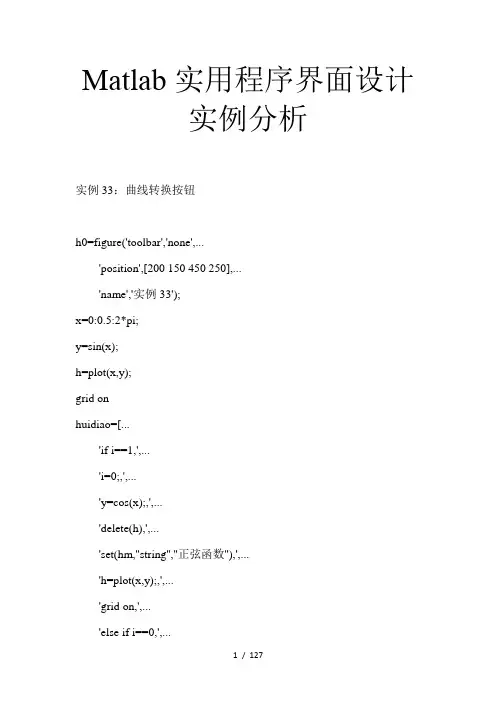 Matlab 实用程序界面设计实例分析

实例 33：曲线转换按钮

h0=figure('toolbar','none',...

'position',[200 150 450 250],...

'name','实例 33');

x=0:0.5:2*pi;

y=sin(x);

h=plot(x,y);

grid on

huidiao=[...

'if i==1,',...

'i=0;,',...

'y=cos(x);,',...

'delete(h),',...

'set(hm,"string","正弦函数"),',...

'h=plot(x,y);,',...

'grid on,',...

'else if i==0,',...

1 / 127